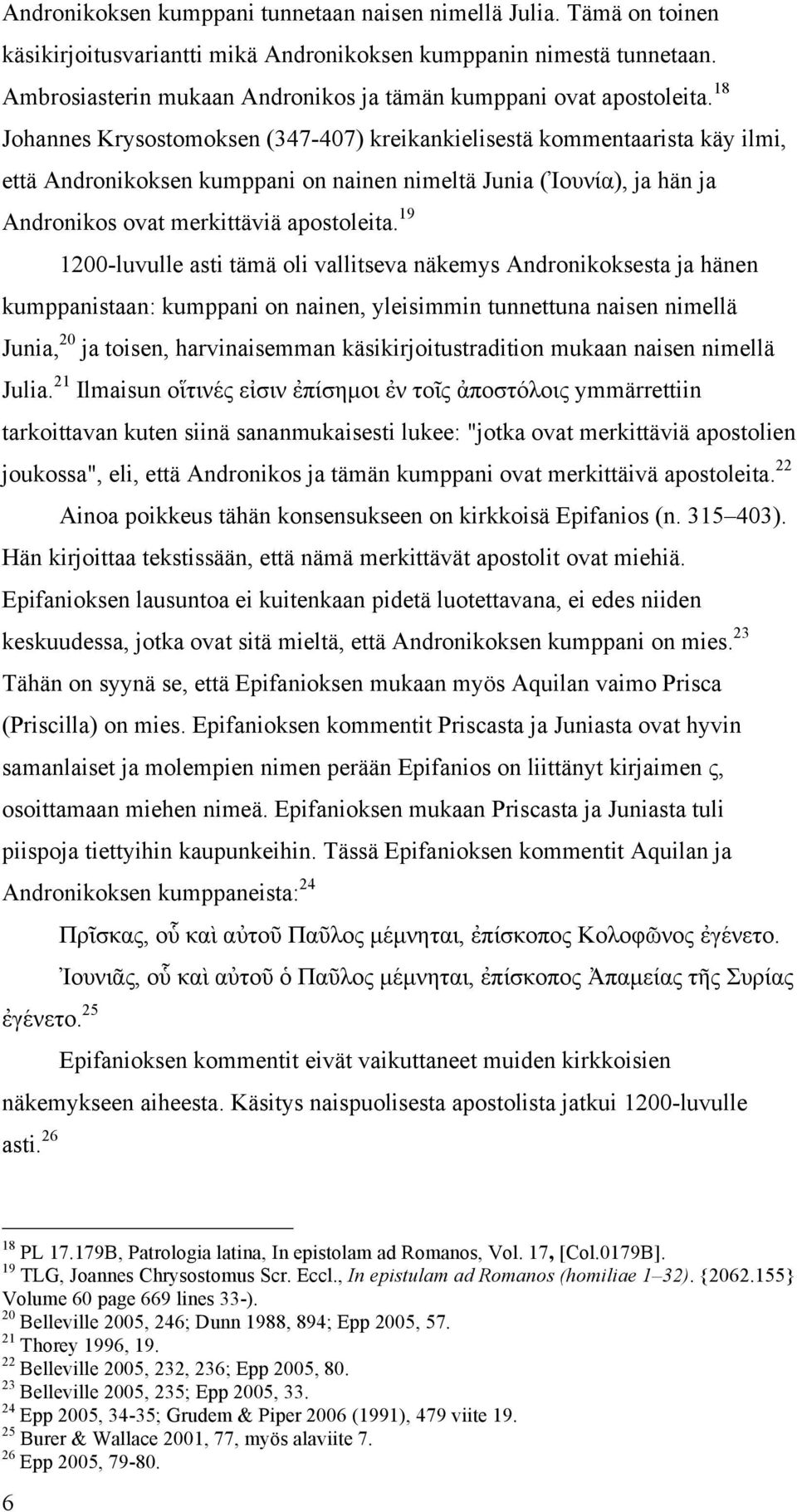 Andronikoksen kumppani tunnetaan naisen nimellä Julia. Tämä on toinen käsikirjoitusvariantti mikä Andronikoksen kumppanin nimestä tunnetaan. Ambrosiasterin mukaan Andronikos ja tämän kumppani ovat apostoleita.$^{18}$ Johannes Krysostomoksen (347-407) kreikankielisestä kommentaarista käy ilmi, että Andronikoksen kumppani on nainen nimeltä Junia (Ἰουνία), ja hän ja Andronikos ovat merkittäviä apostoleita.$^{19}$

1200-luvulle asti tämä oli vallitseva näkemys Andronikoksesta ja hänen kumppanistaan: kumppani on nainen, yleisimmin tunnettuna naisen nimellä Junia,$^{20}$ ja toisen, harvinaisemman käsikirjoitustradition mukaan naisen nimellä Julia.$^{21}$ Ilmaisun οἵτινές εἰσιν ἐπίσημοι ἐν τοῖς ἀποστόλοις ymmärrettiin tarkoittavan kuten siinä sananmukaisesti lukee: "jotka ovat merkittäviä apostolien joukossa", eli, että Andronikos ja tämän kumppani ovat merkittäivä apostoleita.$^{22}$

Ainoa poikkeus tähän konsensukseen on kirkkoisä Epifanios (n. 315–403). Hän kirjoittaa tekstissään, että nämä merkittävät apostolit ovat miehiä. Epifanioksen lausuntoa ei kuitenkaan pidetä luotettavana, ei edes niiden keskuudessa, jotka ovat sitä mieltä, että Andronikoksen kumppani on mies.$^{23}$ Tähän on syynä se, että Epifanioksen mukaan myös Aquilan vaimo Prisca (Priscilla) on mies. Epifanioksen kommentit Priscasta ja Juniasta ovat hyvin samanlaiset ja molempien nimen perään Epifanios on liittänyt kirjaimen ς, osoittamaan miehen nimeä. Epifanioksen mukaan Priscasta ja Juniasta tuli piispoja tiettyihin kaupunkeihin. Tässä Epifanioksen kommentit Aquilan ja Andronikoksen kumppaneista:$^{24}$

Πρῖσκας, οὗ καὶ αὐτοῦ Παῦλος μέμνηται, ἐπίσκοπος Κολοφῶνος ἐγένετο.

Ἰουνιᾶς, οὗ καὶ αὐτοῦ ὁ Παῦλος μέμνηται, ἐπίσκοπος Ἀπαμείας τῆς Συρίας ἐγένετο.$^{25}$

Epifanioksen kommentit eivät vaikuttaneet muiden kirkkoisien näkemykseen aiheesta. Käsitys naispuolisesta apostolista jatkui 1200-luvulle asti.$^{26}$

$^{18}$ PL 17.179B, Patrologia latina, In epistolam ad Romanos, Vol. 17, [Col.0179B].
$^{19}$ TLG, Joannes Chrysostomus Scr. Eccl., In epistulam ad Romanos (homiliae 1–32). {2062.155} Volume 60 page 669 lines 33-).
$^{20}$ Belleville 2005, 246; Dunn 1988, 894; Epp 2005, 57.
$^{21}$ Thorey 1996, 19.
$^{22}$ Belleville 2005, 232, 236; Epp 2005, 80.
$^{23}$ Belleville 2005, 235; Epp 2005, 33.
$^{24}$ Epp 2005, 34-35; Grudem & Piper 2006 (1991), 479 viite 19.
$^{25}$ Burer & Wallace 2001, 77, myös alaviite 7.
$^{26}$ Epp 2005, 79-80.

6